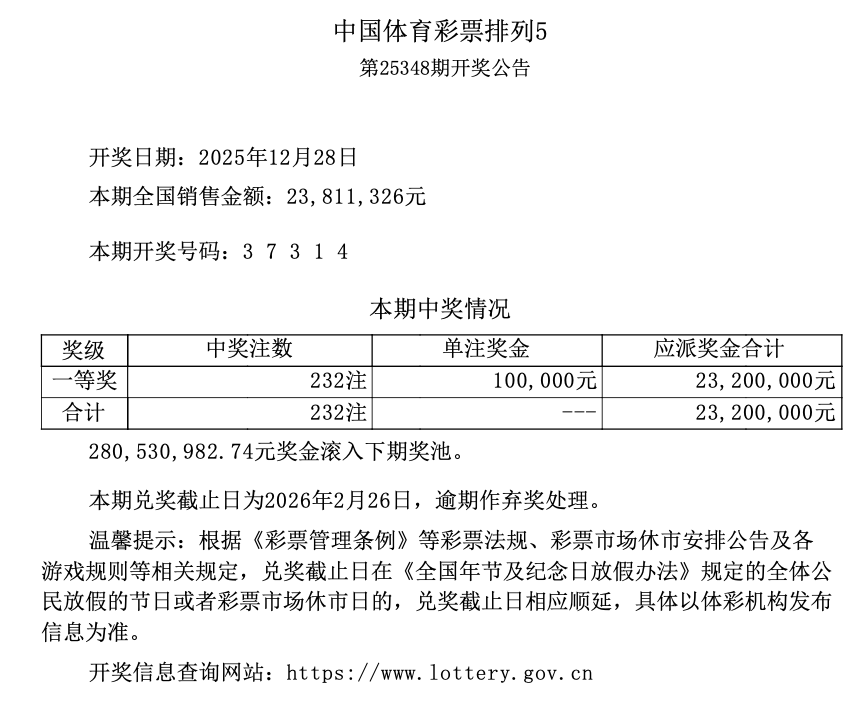 中国体育彩票排列5
第25348期开奖公告

开奖日期：2025年12月28日
本期全国销售金额：23,811,326元

本期开奖号码：3 7 3 1 4

本期中奖情况

| 奖级 | 中奖注数 | 单注奖金 | 应派奖金合计 |
|---|---|---|---|
| 一等奖 | 232注 | 100,000元 | 23,200,000元 |
| 合计 | 232注 | --- | 23,200,000元 |

280,530,982.74元奖金滚入下期奖池。

本期兑奖截止日为2026年2月26日，逾期作弃奖处理。

温馨提示：根据《彩票管理条例》等彩票法规、彩票市场休市安排公告及各游戏规则等相关规定，兑奖截止日在《全国年节及纪念日放假办法》规定的全体公民放假的节日或者彩票市场休市日的，兑奖截止日相应顺延，具体以体彩机构发布信息为准。

开奖信息查询网站：https://www.lottery.gov.cn